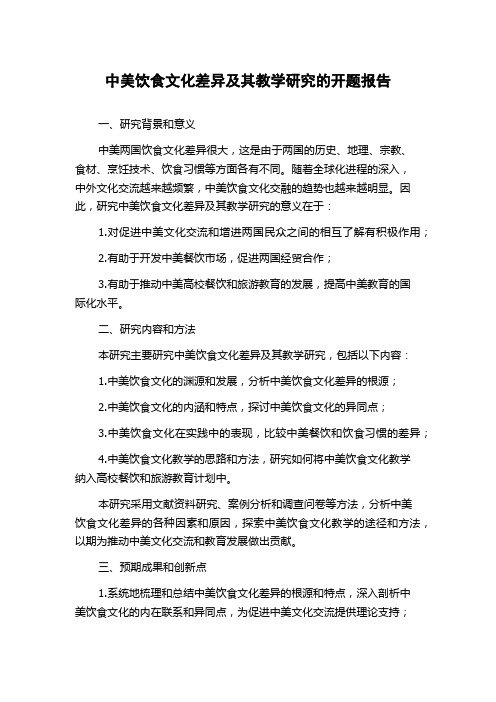 中美饮食文化差异及其教学研究的开题报告

一、研究背景和意义

中美两国饮食文化差异很大，这是由于两国的历史、地理、宗教、食材、烹饪技术、饮食习惯等方面各有不同。随着全球化进程的深入，中外文化交流越来越频繁，中美饮食文化交融的趋势也越来越明显。因此，研究中美饮食文化差异及其教学研究的意义在于：

1.对促进中美文化交流和增进两国民众之间的相互了解有积极作用；

2.有助于开发中美餐饮市场，促进两国经贸合作；

3.有助于推动中美高校餐饮和旅游教育的发展，提高中美教育的国际化水平。

二、研究内容和方法

本研究主要研究中美饮食文化差异及其教学研究，包括以下内容：

1.中美饮食文化的渊源和发展，分析中美饮食文化差异的根源；

2.中美饮食文化的内涵和特点，探讨中美饮食文化的异同点；

3.中美饮食文化在实践中的表现，比较中美餐饮和饮食习惯的差异；

4.中美饮食文化教学的思路和方法，研究如何将中美饮食文化教学纳入高校餐饮和旅游教育计划中。

本研究采用文献资料研究、案例分析和调查问卷等方法，分析中美饮食文化差异的各种因素和原因，探索中美饮食文化教学的途径和方法，以期为推动中美文化交流和教育发展做出贡献。

三、预期成果和创新点

1.系统地梳理和总结中美饮食文化差异的根源和特点，深入剖析中美饮食文化的内在联系和异同点，为促进中美文化交流提供理论支持；